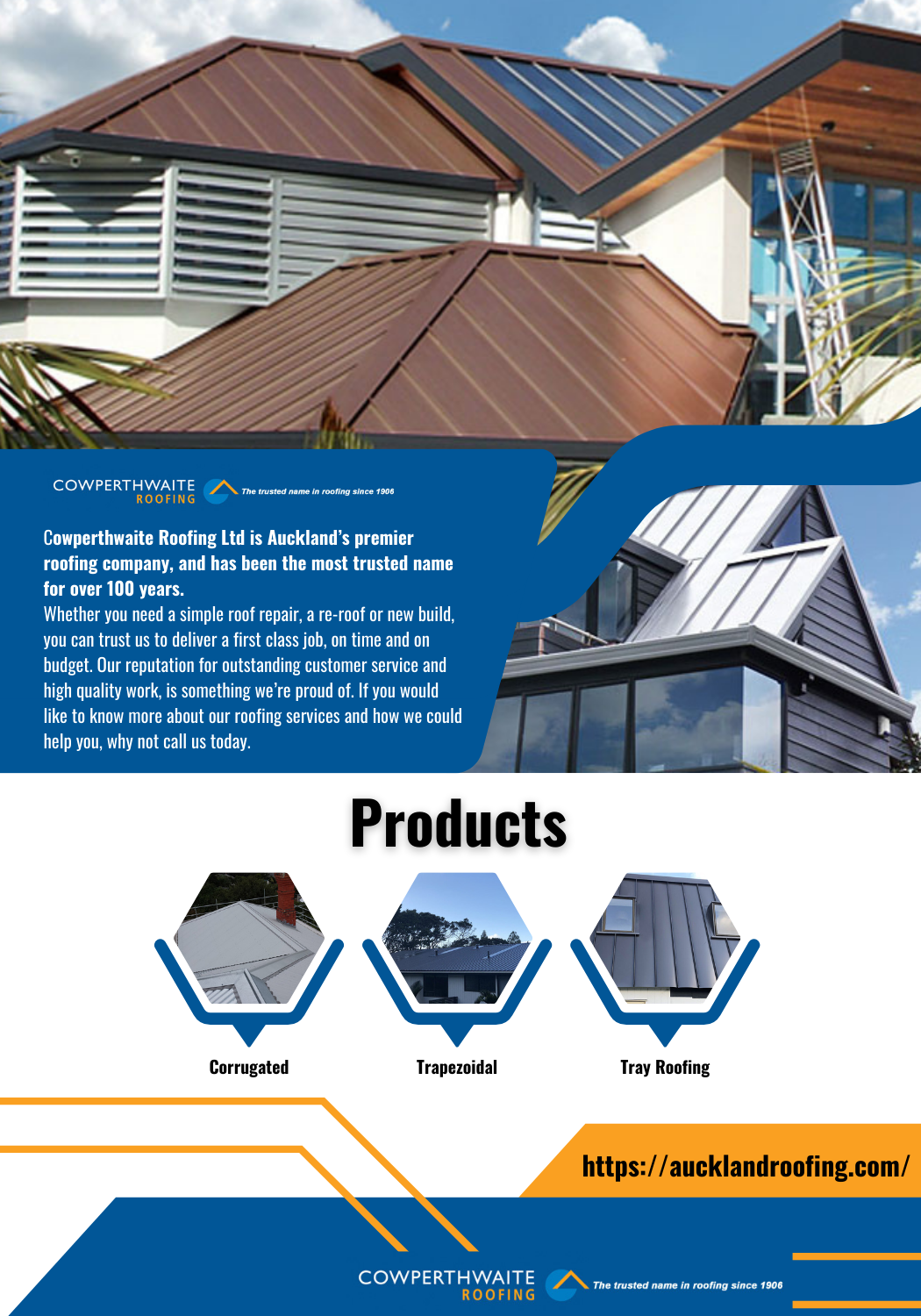 COWPERTHWAITE
ROOFING
The trusted name in roofing since 1906

Cowperthwaite Roofing Ltd is Auckland's premier roofing company, and has been the most trusted name for over 100 years.
Whether you need a simple roof repair, a re-roof or new build, you can trust us to deliver a first class job, on time and on budget. Our reputation for outstanding customer service and high quality work, is something we're proud of. If you would like to know more about our roofing services and how we could help you, why not call us today.

Products

Corrugated

Trapezoidal

Tray Roofing

https://aucklandroofing.com/

COWPERTHWAITE
ROOFING
The trusted name in roofing since 1906